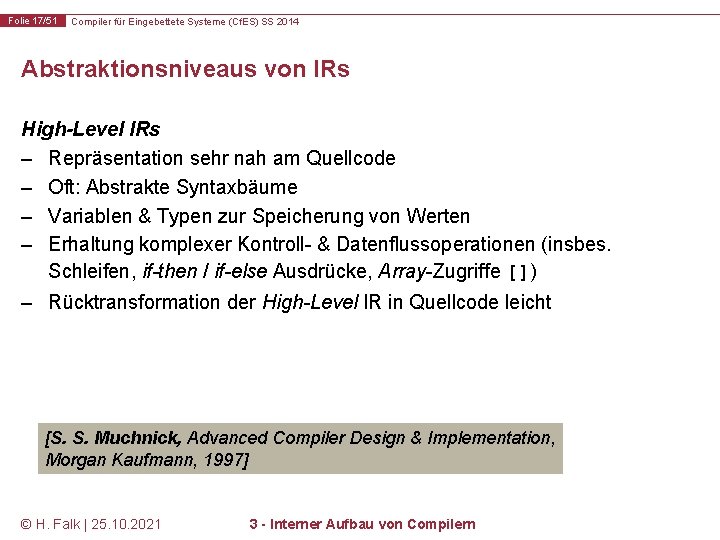 Folie 17/51 Compiler für Eingebettete Systeme (CfES) SS 2014

Abstraktionsniveaus von IRs

High-Level IRs

– Repräsentation sehr nah am Quellcode
– Oft: Abstrakte Syntaxbäume
– Variablen & Typen zur Speicherung von Werten
– Erhaltung komplexer Kontroll- & Datenflussoperationen (insbes. Schleifen, if-then / if-else Ausdrücke, Array-Zugriffe [])
– Rücktransformation der High-Level IR in Quellcode leicht

[S. S. Muchnick, Advanced Compiler Design & Implementation, Morgan Kaufmann, 1997]

© H. Falk | 25.10.2021 3 - Interner Aufbau von Compilern